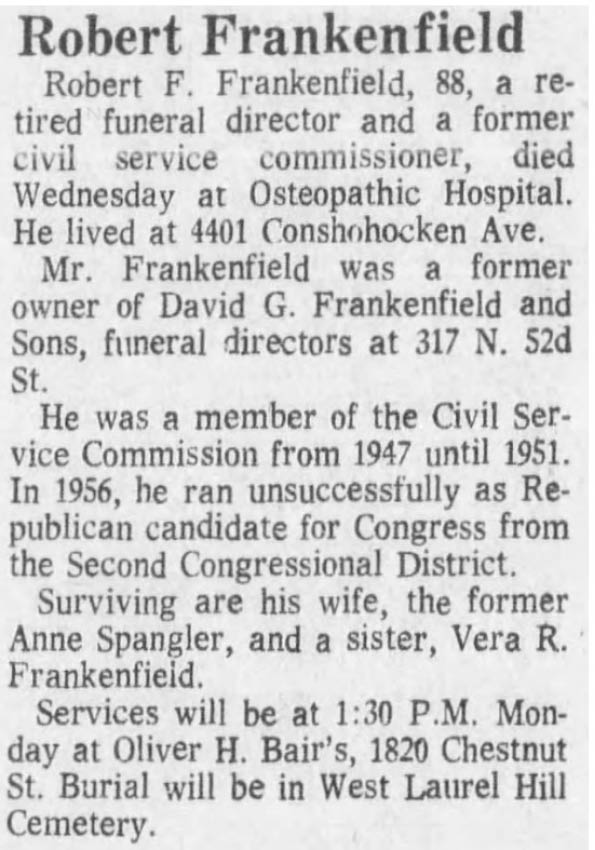 Robert Frankenfield

Robert F. Frankenfield, 88, a retired funeral director and a former civil service commissioner, died Wednesday at Osteopathic Hospital. He lived at 4401 Conshohocken Ave.

Mr. Frankenfield was a former owner of David G. Frankenfield and Sons, funeral directors at 317 N. 52d St.

He was a member of the Civil Service Commission from 1947 until 1951. In 1956, he ran unsuccessfully as Republican candidate for Congress from the Second Congressional District.

Surviving are his wife, the former Anne Spangler, and a sister, Vera R. Frankenfield.

Services will be at 1:30 P.M. Monday at Oliver H. Bair's, 1820 Chestnut St. Burial will be in West Laurel Hill Cemetery.